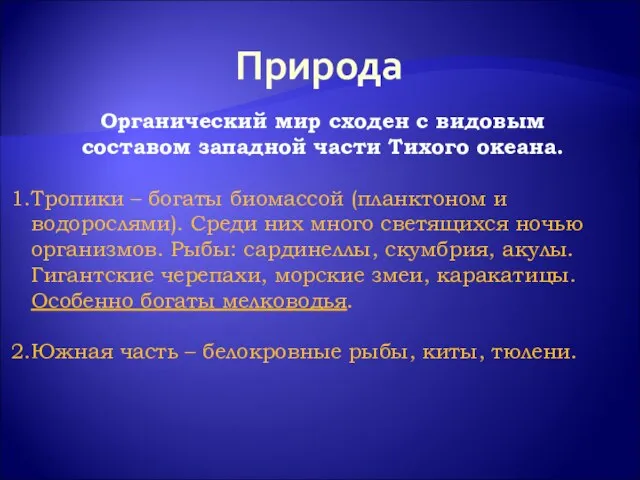 Природа

Органический мир сходен с видовым составом западной части Тихого океана.

1.Тропики – богаты биомассой (планктоном и водорослями). Среди них много светящихся ночью организмов. Рыбы: сардинеллы, скумбрия, акулы. Гигантские черепахи, морские змеи, каракатицы. Особенно богаты мелководья.

2.Южная часть – белокровные рыбы, киты, тюлени.